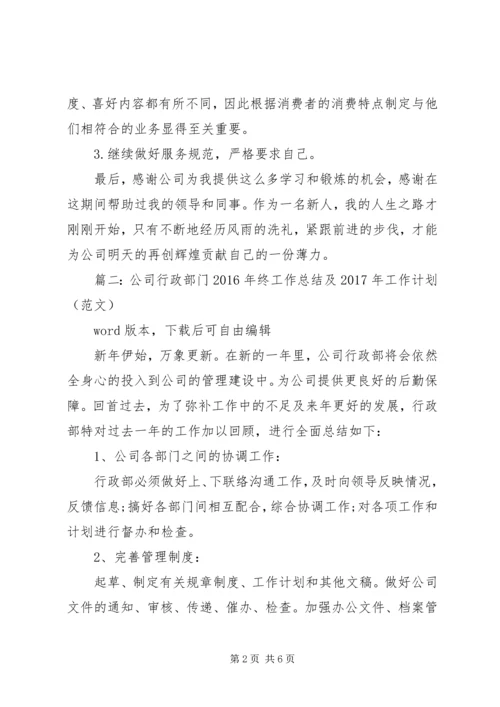 度、喜好内容都有所不同，因此根据消费者的消费特点制定与他们相符合的业务显得至关重要。

3.继续做好服务规范，严格要求自己。

最后，感谢公司为我提供这么多学习和锻炼的机会，感谢在这期间帮助过我的领导和同事。作为一名新人，我的人生之路才刚刚开始，只有不断地经历风雨的洗礼，紧跟前进的步伐，才能为公司明天的再创辉煌贡献自己的一份薄力。

篇二：公司行政部门2016年终工作总结及2017年工作计划（范文）

word版本，下载后可自由编辑

新年伊始，万象更新。在新的一年里，公司行政部将会依然全身心的投入到公司的管理建设中。为公司提供更良好的后勤保障。回首过去，为了弥补工作中的不足及来年更好的发展，行政部特对过去一年的工作加以回顾，进行全面总结如下：

1、公司各部门之间的协调工作：

行政部必须做好上、下联络沟通工作，及时向领导反映情况，反馈信息;搞好各部门间相互配合，综合协调工作;对各项工作和计划进行督办和检查。

2、完善管理制度：

起草、制定有关规章制度、工作计划和其他文稿。做好公司文件的通知、审核、传递、催办、检查。加强办公文件、档案管

第2页 共6页